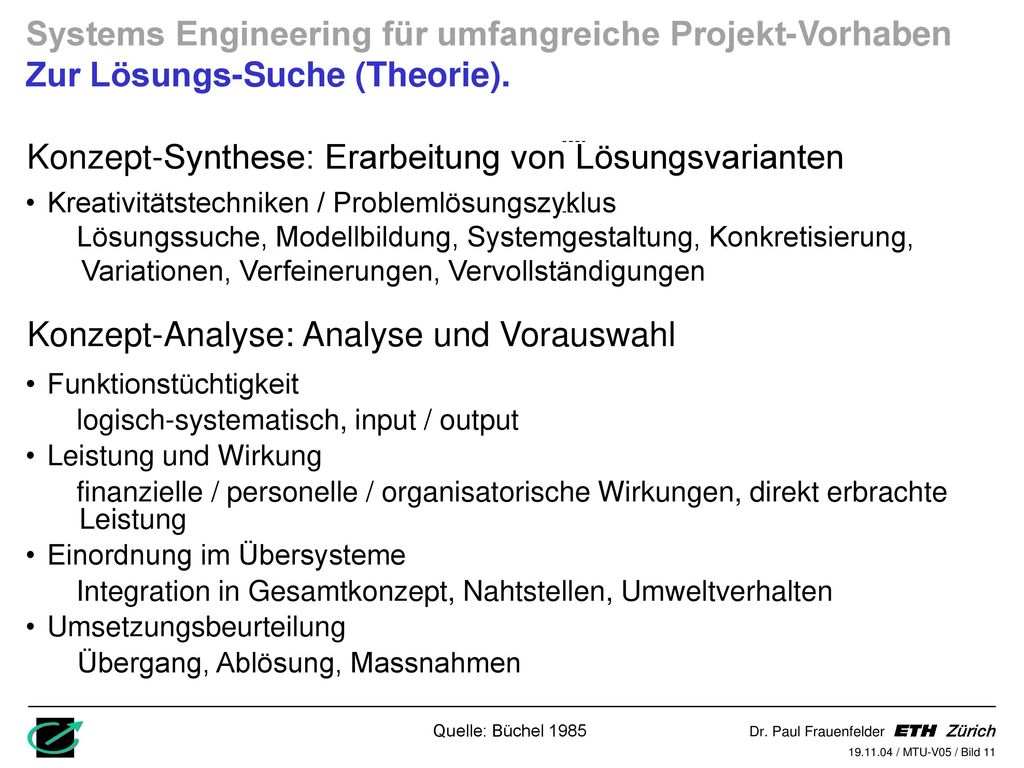 Systems Engineering für umfangreiche Projekt-Vorhaben
Zur Lösungs-Suche (Theorie).

Konzept-Synthese: Erarbeitung von Lösungsvarianten

• Kreativitätstechniken / Problemlösungszyklus
Lösungssuche, Modellbildung, Systemgestaltung, Konkretisierung, Variationen, Verfeinerungen, Vervollständigungen

Konzept-Analyse: Analyse und Vorauswahl

• Funktionstüchtigkeit
logisch-systematisch, input / output
• Leistung und Wirkung
finanzielle / personelle / organisatorische Wirkungen, direkt erbrachte Leistung
• Einordnung im Übersysteme
Integration in Gesamtkonzept, Nahtstellen, Umweltverhalten
• Umsetzungsbeurteilung
Übergang, Ablösung, Massnahmen

Quelle: Büchel 1985

Dr. Paul Frauenfelder ETH Zürich
19.11.04 / MTU-V05 / Bild 11